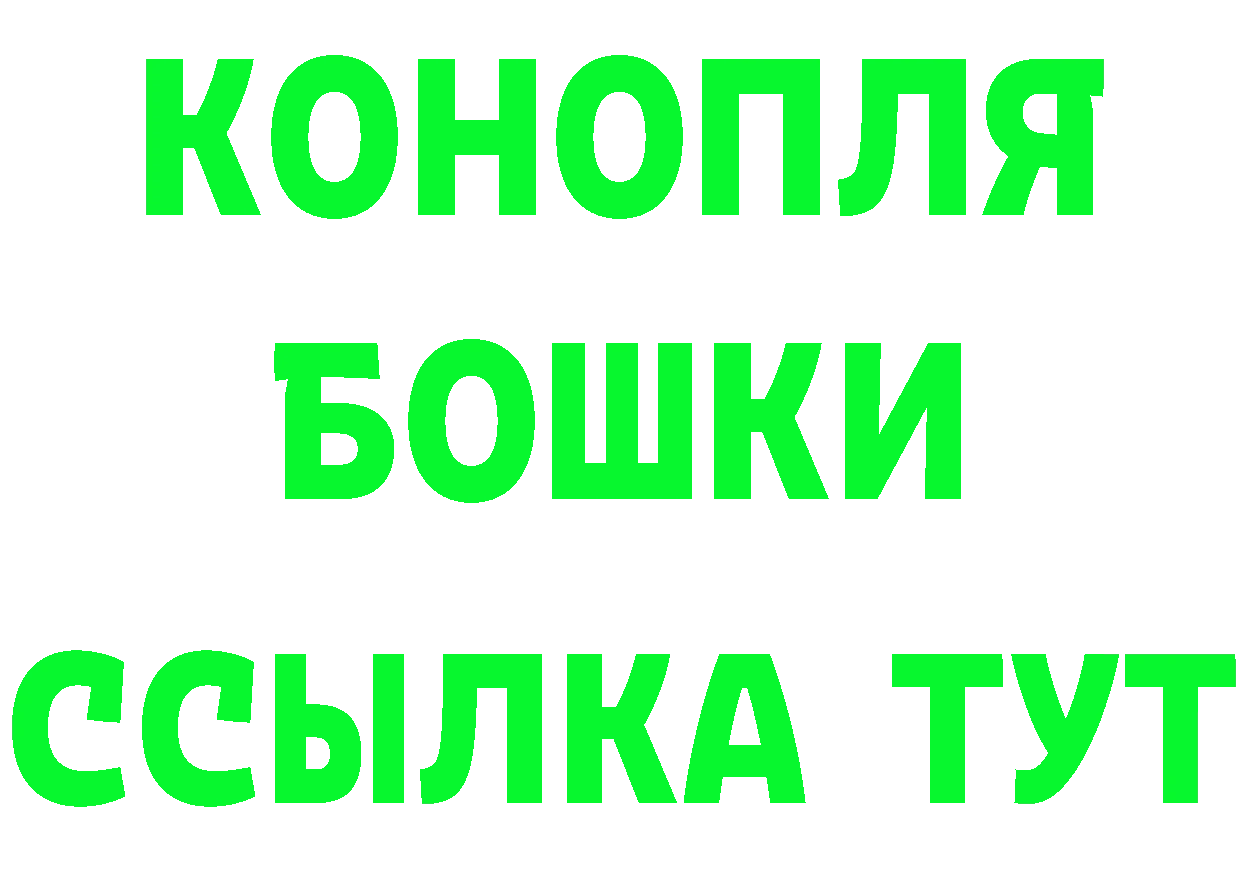 КОНОПЛЯ
БОШКИ
ССЫЛКА ТУТ